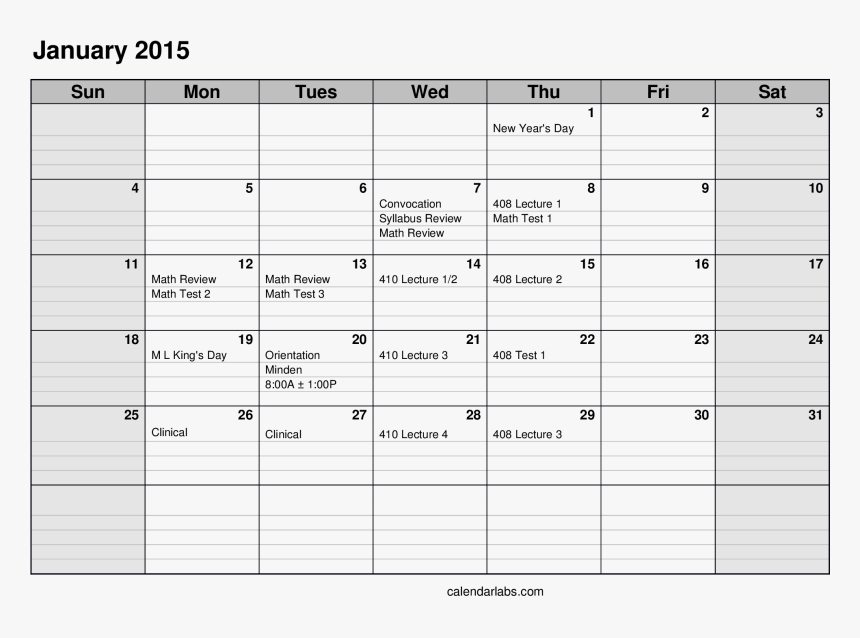 January 2015

| Sun | Mon | Tues | Wed | Thu | Fri | Sat |
|---|---|---|---|---|---|---|
| | | | | 1 New Year's Day | 2 | 3 |
| 4 | 5 | 6 | 7 Convocation Syllabus Review Math Review | 8 408 Lecture 1 Math Test 1 | 9 | 10 |
| 11 | 12 Math Review Math Test 2 | 13 Math Review Math Test 3 | 14 410 Lecture 1/2 | 15 408 Lecture 2 | 16 | 17 |
| 18 | 19 M L King's Day | 20 Orientation Minden 8:00A ± 1:00P | 21 410 Lecture 3 | 22 408 Test 1 | 23 | 24 |
| 25 | 26 Clinical | 27 Clinical | 28 410 Lecture 4 | 29 408 Lecture 3 | 30 | 31 |
| | | | | | | |

calendarlabs.com